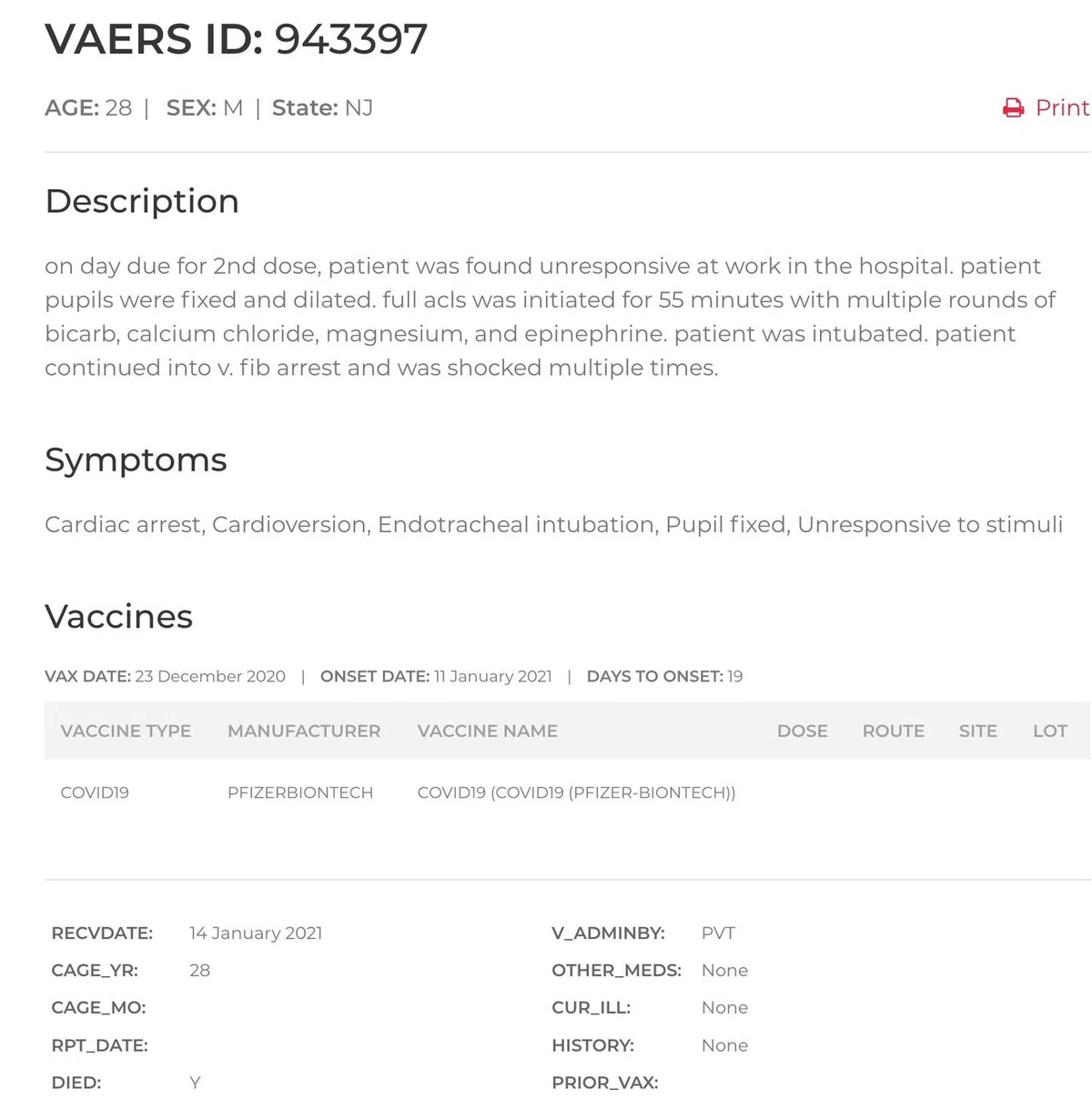 VAERS ID: 943397

AGE: 28 | SEX: M | State: NJ

Print

Description

on day due for 2nd dose, patient was found unresponsive at work in the hospital. patient pupils were fixed and dilated. full acls was initiated for 55 minutes with multiple rounds of bicarb, calcium chloride, magnesium, and epinephrine. patient was intubated. patient continued into v. fib arrest and was shocked multiple times.

Symptoms

Cardiac arrest, Cardioversion, Endotracheal intubation, Pupil fixed, Unresponsive to stimuli

Vaccines

VAX DATE: 23 December 2020 | ONSET DATE: 11 January 2021 | DAYS TO ONSET: 19

| VACCINE TYPE | MANUFACTURER | VACCINE NAME | DOSE | ROUTE | SITE | LOT |
|---|---|---|---|---|---|---|
| COVID19 | PFIZERBIONTECH | COVID19 (COVID19 (PFIZER-BIONTECH)) | | | | |

RECVDATE: 14 January 2021
CAGE_YR: 28
CAGE_MO:
RPT_DATE:
DIED: Y

V_ADMINBY: PVT
OTHER_MEDS: None
CUR_ILL: None
HISTORY: None
PRIOR_VAX: